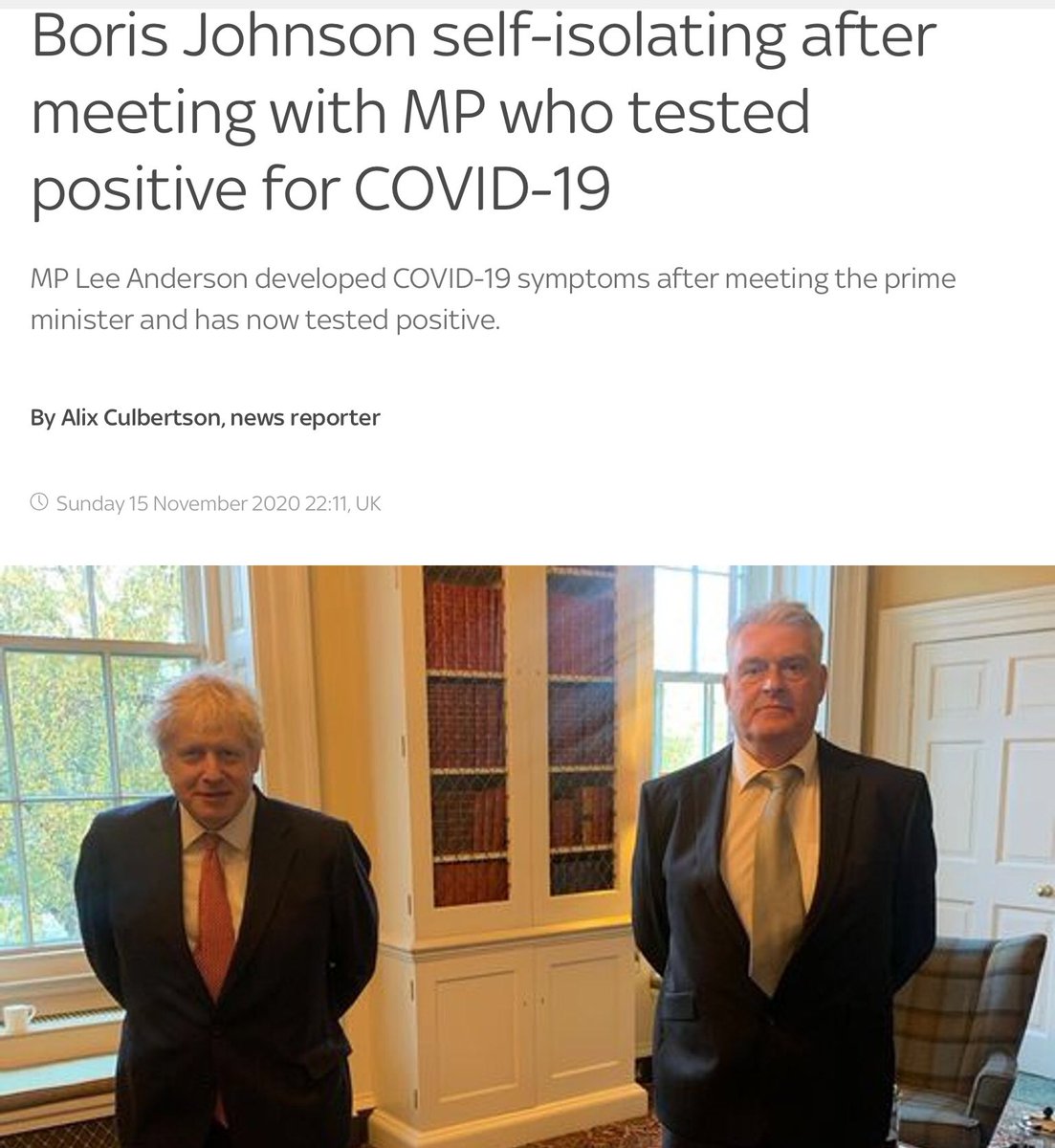 Boris Johnson self-isolating after meeting with MP who tested positive for COVID-19

MP Lee Anderson developed COVID-19 symptoms after meeting the prime minister and has now tested positive.

By Alix Culbertson, news reporter

Sunday 15 November 2020 22:11, UK